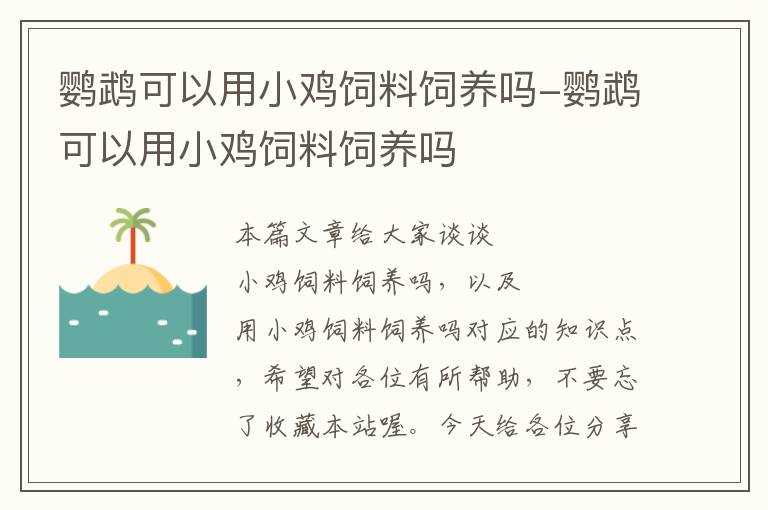 鹦鹉可以用小鸡饲料饲养吗-鹦鹉可以用小鸡饲料饲养吗

本篇文章给大家谈谈小鸡饲料饲养吗，以及用小鸡饲料饲养吗对应的知识点，希望对各位有所帮助，不要忘了收藏本站喔。今天给各位分享